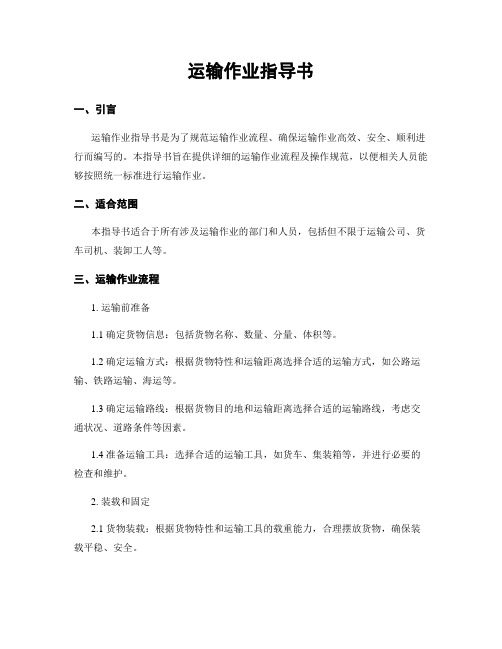 运输作业指导书

一、引言

运输作业指导书是为了规范运输作业流程、确保运输作业高效、安全、顺利进行而编写的。本指导书旨在提供详细的运输作业流程及操作规范，以便相关人员能够按照统一标准进行运输作业。

二、适合范围

本指导书适合于所有涉及运输作业的部门和人员，包括但不限于运输公司、货车司机、装卸工人等。

三、运输作业流程

1. 运输前准备

1.1 确定货物信息：包括货物名称、数量、分量、体积等。

1.2 确定运输方式：根据货物特性和运输距离选择合适的运输方式，如公路运输、铁路运输、海运等。

1.3 确定运输路线：根据货物目的地和运输距离选择合适的运输路线，考虑交通状况、道路条件等因素。

1.4 准备运输工具：选择合适的运输工具，如货车、集装箱等，并进行必要的检查和维护。

2. 装载和固定

2.1 货物装载：根据货物特性和运输工具的载重能力，合理摆放货物，确保装载平稳、安全。